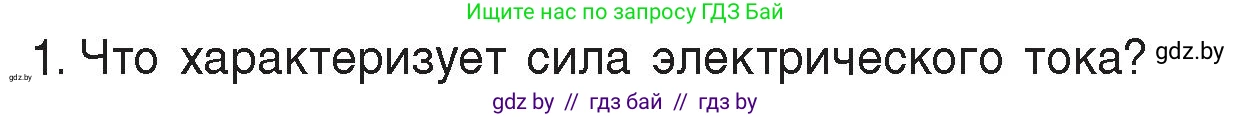 Ищите нас по запросу ГДЗ Бай

gdz.by 1. Что характеризует сила электрического тока? gdz.by

gdz by // гдз бай // гдз by